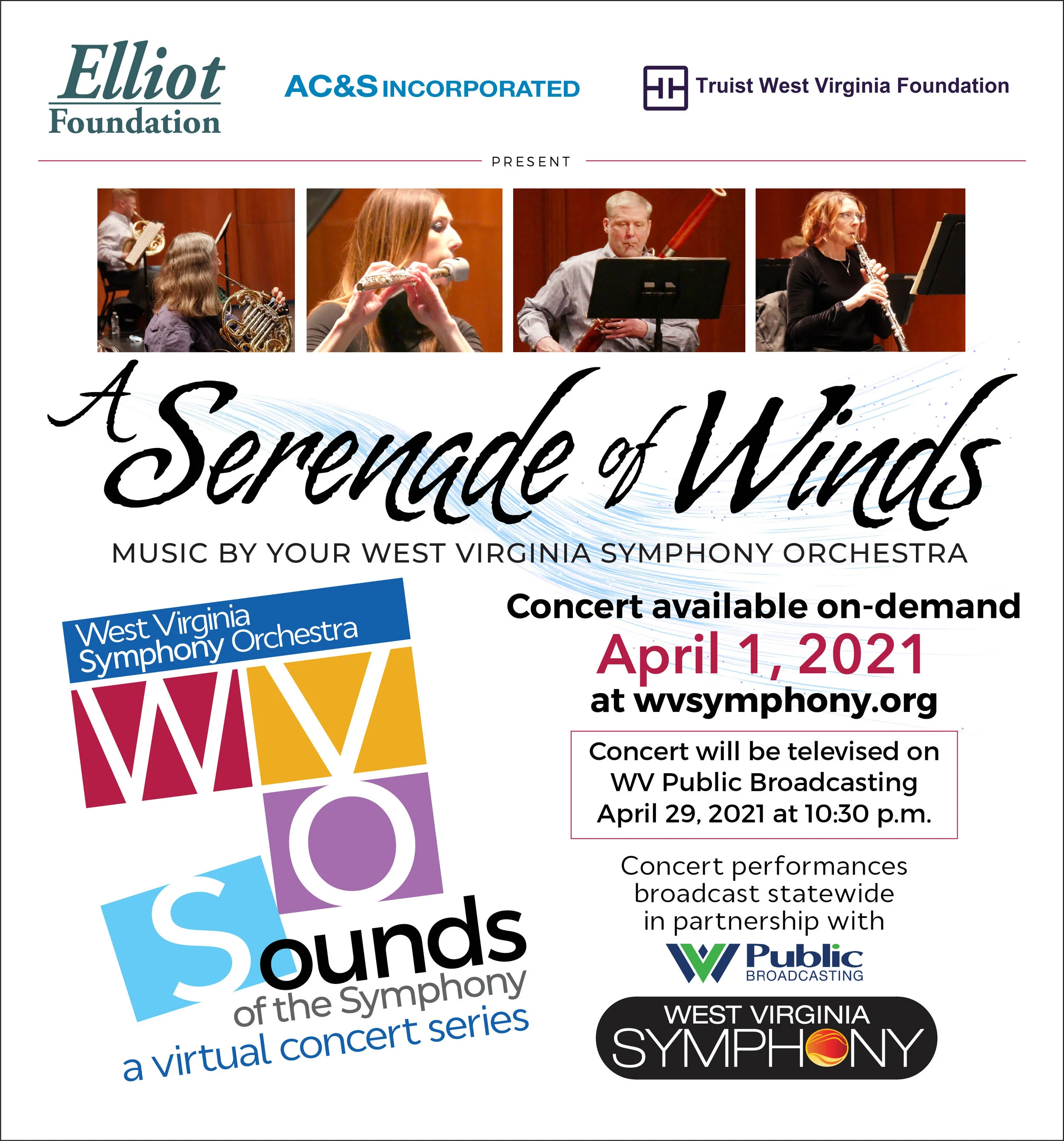 Elliot Foundation

AC&S INCORPORATED

Truist West Virginia Foundation

PRESENT

A Serenade of Winds

MUSIC BY YOUR WEST VIRGINIA SYMPHONY ORCHESTRA

West Virginia Symphony Orchestra

WVSO

Sounds of the Symphony

a virtual concert series

Concert available on-demand

April 1, 2021

at wvsymphony.org

Concert will be televised on WV Public Broadcasting April 29, 2021 at 10:30 p.m.

Concert performances broadcast statewide in partnership with

WV Public BROADCASTING

WEST VIRGINIA SYMPHONY